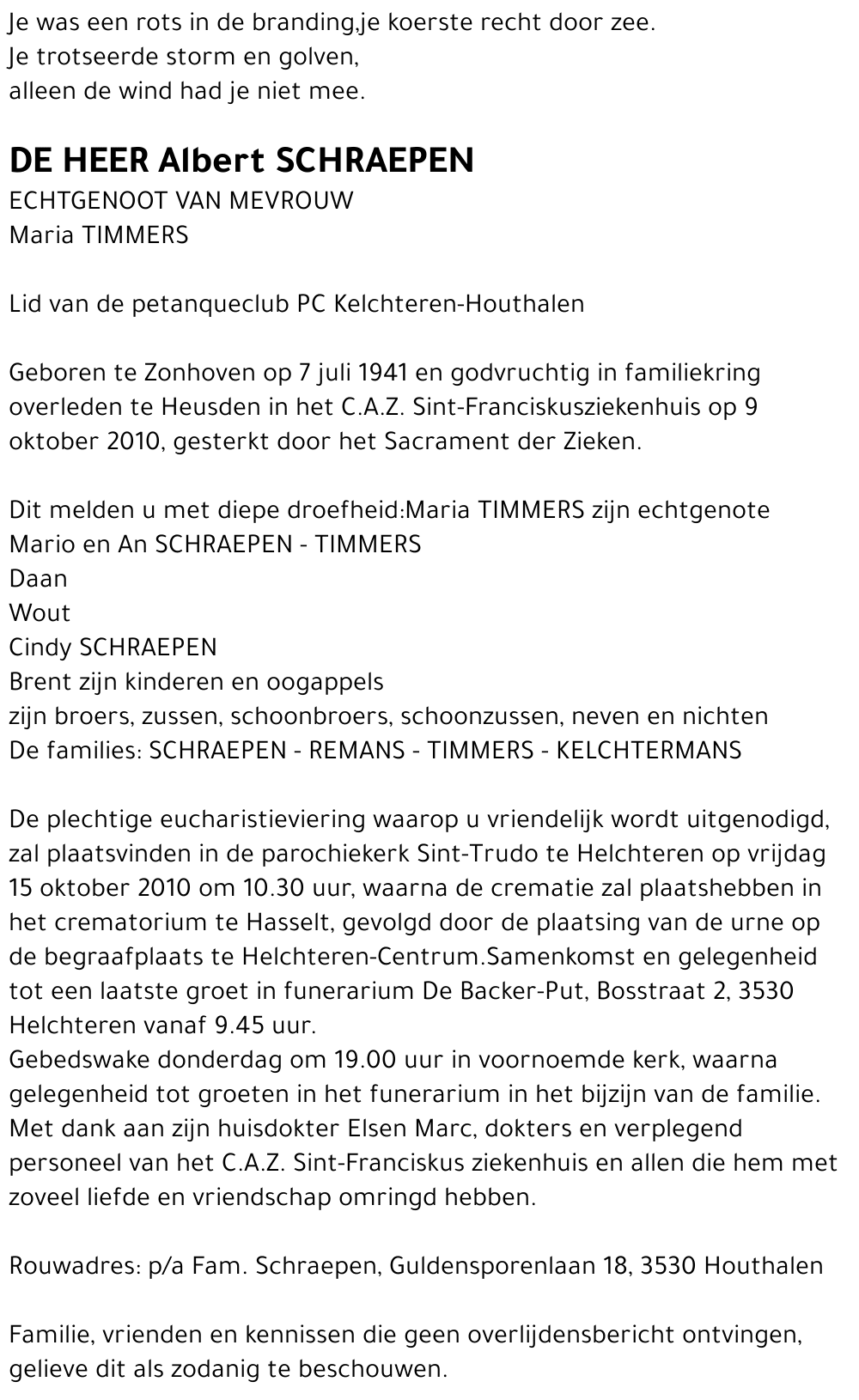 Je was een rots in de branding,je koerste recht door zee.
Je trotseerde storm en golven,
alleen de wind had je niet mee.

DE HEER Albert SCHRAEPEN
ECHTGENOOT VAN MEVROUW
Maria TIMMERS

Lid van de petanqueclub PC Kelchteren-Houthalen

Geboren te Zonhoven op 7 juli 1941 en godvruchtig in familiekring overleden te Heusden in het C.A.Z. Sint-Franciskusziekenhuis op 9 oktober 2010, gesterkt door het Sacrament der Zieken.

Dit melden u met diepe droefheid:Maria TIMMERS zijn echtgenote
Mario en An SCHRAEPEN - TIMMERS
Daan
Wout
Cindy SCHRAEPEN
Brent zijn kinderen en oogappels
zijn broers, zussen, schoonbroers, schoonzussen, neven en nichten
De families: SCHRAEPEN - REMANS - TIMMERS - KELCHTERMANS

De plechtige eucharistieviering waarop u vriendelijk wordt uitgenodigd, zal plaatsvinden in de parochiekerk Sint-Trudo te Helchteren op vrijdag 15 oktober 2010 om 10.30 uur, waarna de crematie zal plaatshebben in het crematorium te Hasselt, gevolgd door de plaatsing van de urne op de begraafplaats te Helchteren-Centrum.Samenkomst en gelegenheid tot een laatste groet in funerarium De Backer-Put, Bosstraat 2, 3530 Helchteren vanaf 9.45 uur.
Gebedswake donderdag om 19.00 uur in voornoemde kerk, waarna gelegenheid tot groeten in het funerarium in het bijzijn van de familie.
Met dank aan zijn huisdokter Elsen Marc, dokters en verplegend personeel van het C.A.Z. Sint-Franciskus ziekenhuis en allen die hem met zoveel liefde en vriendschap omringd hebben.

Rouwadres: p/a Fam. Schraepen, Guldensporenlaan 18, 3530 Houthalen

Familie, vrienden en kennissen die geen overlijdensbericht ontvingen, gelieve dit als zodanig te beschouwen.